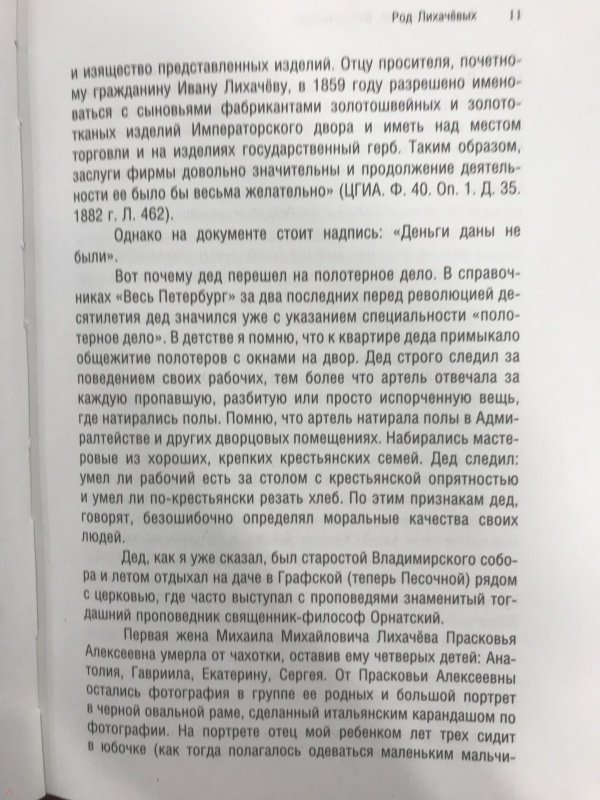 Род Лихачёвых 11

и изящество представленных изделий. Отцу просителя, почетному гражданину Ивану Лихачёву, в 1859 году разрешено именоваться с сыновьями фабрикантами золотошвейных и золототканых изделий Императорского двора и иметь над местом торговли и на изделиях государственный герб. Таким образом, заслуги фирмы довольно значительны и продолжение деятельности ее было бы весьма желательно» (ЦГИА. Ф. 40. Оп. 1. Д. 35. 1882 г. Л. 462).

Однако на документе стоит надпись: «Деньги даны не были».

Вот почему дед перешел на полотерное дело. В справочниках «Весь Петербург» за два последних перед революцией десятилетия дед значился уже с указанием специальности «полотерное дело». В детстве я помню, что к квартире деда примыкало общежитие полотеров с окнами на двор. Дед строго следил за поведением своих рабочих, тем более что артель отвечала за каждую пропавшую, разбитую или просто испорченную вещь, где натирались полы. Помню, что артель натирала полы в Адмиралтействе и других дворцовых помещениях. Набирались мастеровые из хороших, крепких крестьянских семей. Дед следил: умел ли рабочий есть за столом с крестьянской опрятностью и умел ли по-крестьянски резать хлеб. По этим признакам дед, говорят, безошибочно определял моральные качества своих людей.

Дед, как я уже сказал, был старостой Владимирского собора и летом отдыхал на даче в Графской (теперь Песочной) рядом с церковью, где часто выступал с проповедями знаменитый тогдашний проповедник священник-философ Орнатский.

Первая жена Михаила Михайловича Лихачёва Прасковья Алексеевна умерла от чахотки, оставив ему четверых детей: Анатолия, Гавриила, Екатерину, Сергея. От Прасковьи Алексеевны остались фотография в группе ее родных и большой портрет в черной овальной раме, сделанный итальянским карандашом по фотографии. На портрете отец мой ребенком лет трех сидит в юбочке (как тогда полагалось одеваться маленьким мальчи-